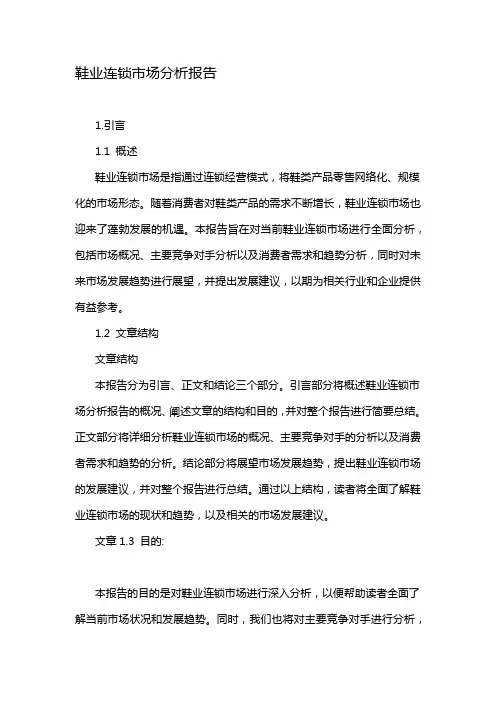 鞋业连锁市场分析报告

1.引言

1.1 概述

鞋业连锁市场是指通过连锁经营模式，将鞋类产品零售网络化、规模化的市场形态。随着消费者对鞋类产品的需求不断增长，鞋业连锁市场也迎来了蓬勃发展的机遇。本报告旨在对当前鞋业连锁市场进行全面分析，包括市场概况、主要竞争对手分析以及消费者需求和趋势分析，同时对未来市场发展趋势进行展望，并提出发展建议，以期为相关行业和企业提供有益参考。

1.2 文章结构

文章结构

本报告分为引言、正文和结论三个部分。引言部分将概述鞋业连锁市场分析报告的概况、阐述文章的结构和目的，并对整个报告进行简要总结。正文部分将详细分析鞋业连锁市场的概况、主要竞争对手的分析以及消费者需求和趋势的分析。结论部分将展望市场发展趋势，提出鞋业连锁市场的发展建议，并对整个报告进行总结。通过以上结构，读者将全面了解鞋业连锁市场的现状和趋势，以及相关的市场发展建议。

文章 1.3 目的:

本报告的目的是对鞋业连锁市场进行深入分析，以便帮助读者全面了解当前市场状况和发展趋势。同时，我们也将对主要竞争对手进行分析，